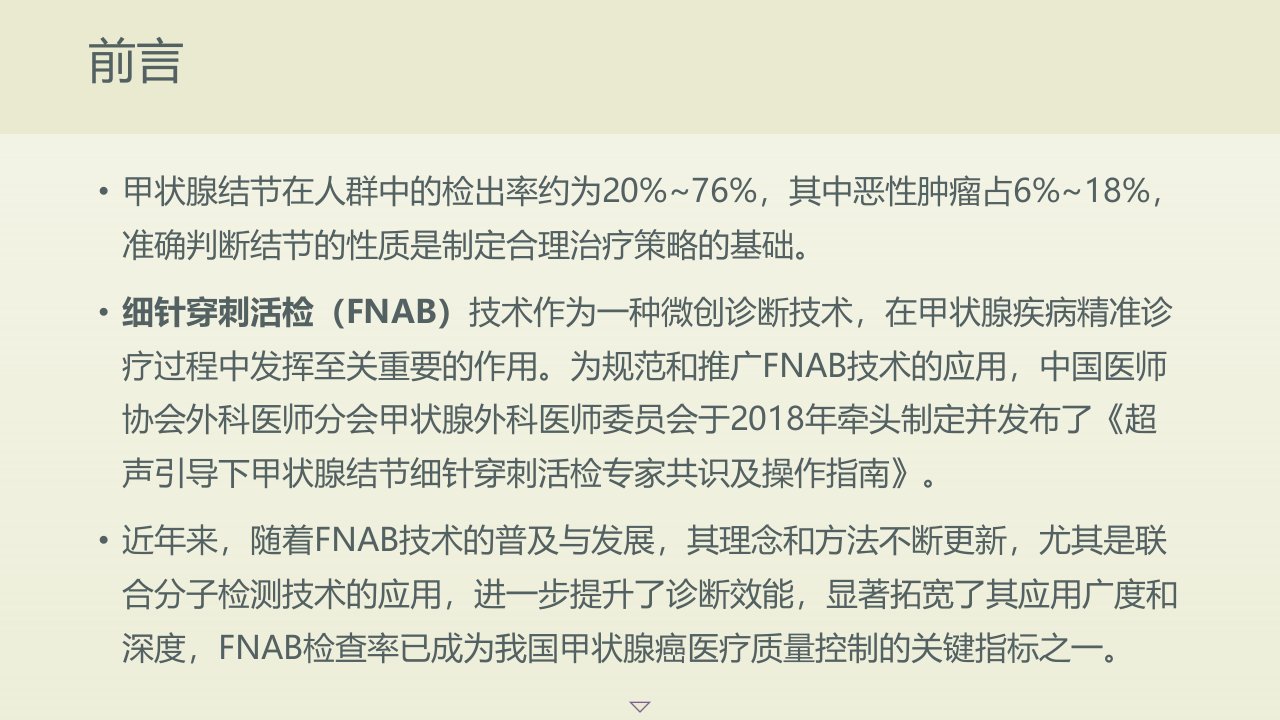 前言

• 甲状腺结节在人群中的检出率约为20%~76%，其中恶性肿瘤占6%~18%，准确判断结节的性质是制定合理治疗策略的基础。

• 细针穿刺活检（FNAB）技术作为一种微创诊断技术，在甲状腺疾病精准诊疗过程中发挥至关重要的作用。为规范和推广FNAB技术的应用，中国医师协会外科医师分会甲状腺外科医师委员会于2018年牵头制定并发布了《超声引导下甲状腺结节细针穿刺活检专家共识及操作指南》。

• 近年来，随着FNAB技术的普及与发展，其理念和方法不断更新，尤其是联合分子检测技术的应用，进一步提升了诊断效能，显著拓宽了其应用广度和深度，FNAB检查率已成为我国甲状腺癌医疗质量控制的关键指标之一。